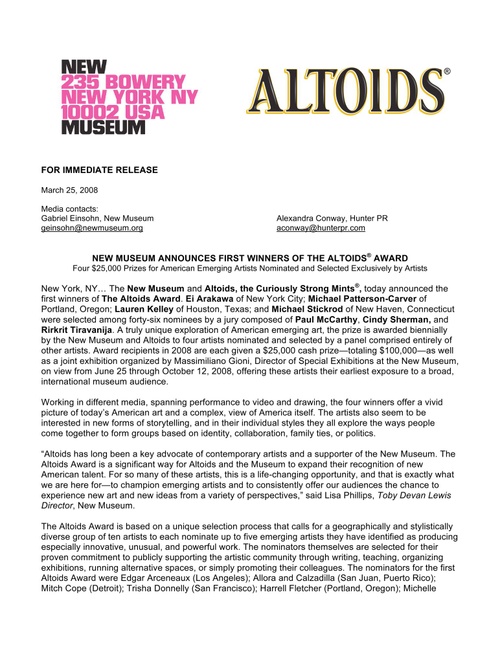 NEW
235 BOWERY
NEW YORK NY
10002 USA
MUSEUM

ALTOIDS®

FOR IMMEDIATE RELEASE

March 25, 2008

Media contacts:
Gabriel Einsohn, New Museum
geinsohn@newmuseum.org

Alexandra Conway, Hunter PR
aconway@hunterpr.com

NEW MUSEUM ANNOUNCES FIRST WINNERS OF THE ALTOIDS® AWARD
Four $25,000 Prizes for American Emerging Artists Nominated and Selected Exclusively by Artists

New York, NY… The New Museum and Altoids, the Curiously Strong Mints®, today announced the first winners of The Altoids Award. Ei Arakawa of New York City; Michael Patterson-Carver of Portland, Oregon; Lauren Kelley of Houston, Texas; and Michael Stickrod of New Haven, Connecticut were selected among forty-six nominees by a jury composed of Paul McCarthy, Cindy Sherman, and Rirkrit Tiravanija. A truly unique exploration of American emerging art, the prize is awarded biennially by the New Museum and Altoids to four artists nominated and selected by a panel comprised entirely of other artists. Award recipients in 2008 are each given a $25,000 cash prize—totaling $100,000—as well as a joint exhibition organized by Massimiliano Gioni, Director of Special Exhibitions at the New Museum, on view from June 25 through October 12, 2008, offering these artists their earliest exposure to a broad, international museum audience.

Working in different media, spanning performance to video and drawing, the four winners offer a vivid picture of today's American art and a complex, view of America itself. The artists also seem to be interested in new forms of storytelling, and in their individual styles they all explore the ways people come together to form groups based on identity, collaboration, family ties, or politics.

"Altoids has long been a key advocate of contemporary artists and a supporter of the New Museum. The Altoids Award is a significant way for Altoids and the Museum to expand their recognition of new American talent. For so many of these artists, this is a life-changing opportunity, and that is exactly what we are here for—to champion emerging artists and to consistently offer our audiences the chance to experience new art and new ideas from a variety of perspectives," said Lisa Phillips, Toby Devan Lewis Director, New Museum.

The Altoids Award is based on a unique selection process that calls for a geographically and stylistically diverse group of ten artists to each nominate up to five emerging artists they have identified as producing especially innovative, unusual, and powerful work. The nominators themselves are selected for their proven commitment to publicly supporting the artistic community through writing, teaching, organizing exhibitions, running alternative spaces, or simply promoting their colleagues. The nominators for the first Altoids Award were Edgar Arceneaux (Los Angeles); Allora and Calzadilla (San Juan, Puerto Rico); Mitch Cope (Detroit); Trisha Donnelly (San Francisco); Harrell Fletcher (Portland, Oregon); Michelle